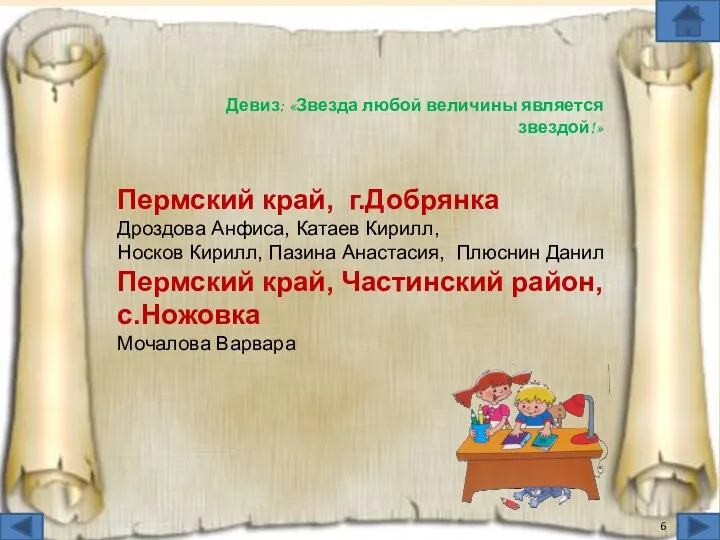 Девиз: «Звезда любой величины является звездой!»

Пермский край, г.Добрянка
Дроздова Анфиса, Катаев Кирилл, Носков Кирилл, Пазина Анастасия, Плюснин Данил
Пермский край, Частинский район, с.Ножовка
Мочалова Варвара

6